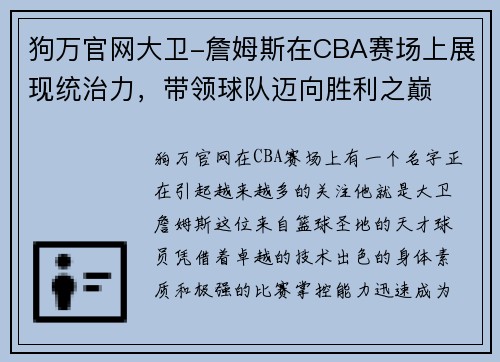 狗万官网大卫-詹姆斯在CBA赛场上展现统治力，带领球队迈向胜利之巅

狗万官网在CBA赛场上有一个名字正在引起越来越多的关注他就是大卫詹姆斯这位来自篮球圣地的天才球员凭借着卓越的技术出色的身体素质和极强的比赛掌控能力迅速成为